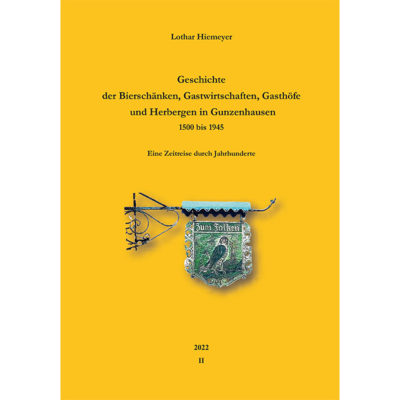 Lothar Hiemeyer

Geschichte
der Bierschänken, Gastwirtschaften, Gasthöfe
und Herbergen in Gunzenhausen
1500 bis 1945

Eine Zeitreise durch Jahrhunderte

Zum Falken

2022
II